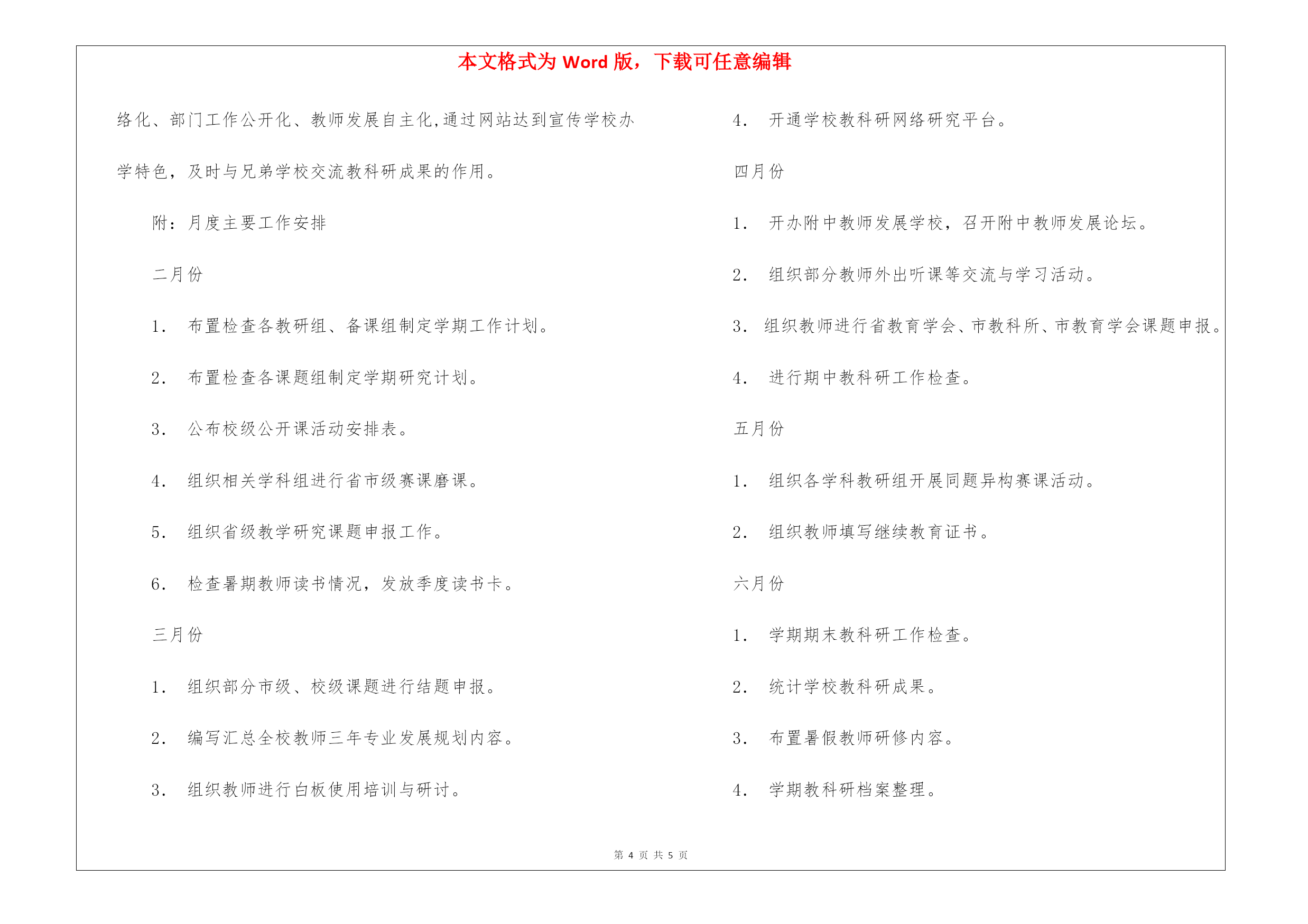 本文格式为 Word 版，下载可任意编辑

络化、部门工作公开化、教师发展自主化,通过网站达到宣传学校办学特色，及时与兄弟学校交流教科研成果的作用。

附：月度主要工作安排

二月份

1. 布置检查各教研组、备课组制定学期工作计划。

2. 布置检查各课题组制定学期研究计划。

3. 公布校级公开课活动安排表。

4. 组织相关学科组进行省市级赛课磨课。

5. 组织省级教学研究课题申报工作。

6. 检查暑期教师读书情况，发放季度读书卡。

三月份

1. 组织部分市级、校级课题进行结题申报。

2. 编写汇总全校教师三年专业发展规划内容。

3. 组织教师进行白板使用培训与研讨。

4. 开通学校教科研网络研究平台。

四月份

1. 开办附中教师发展学校，召开附中教师发展论坛。

2. 组织部分教师外出听课等交流与学习活动。

3. 组织教师进行省教育学会、市教科所、市教育学会课题申报。

4. 进行期中教科研工作检查。

五月份

1. 组织各学科教研组开展同题异构赛课活动。

2. 组织教师填写继续教育证书。

六月份

1. 学期期末教科研工作检查。

2. 统计学校教科研成果。

3. 布置暑假教师研修内容。

4. 学期教科研档案整理。

第 4 页 共 5 页